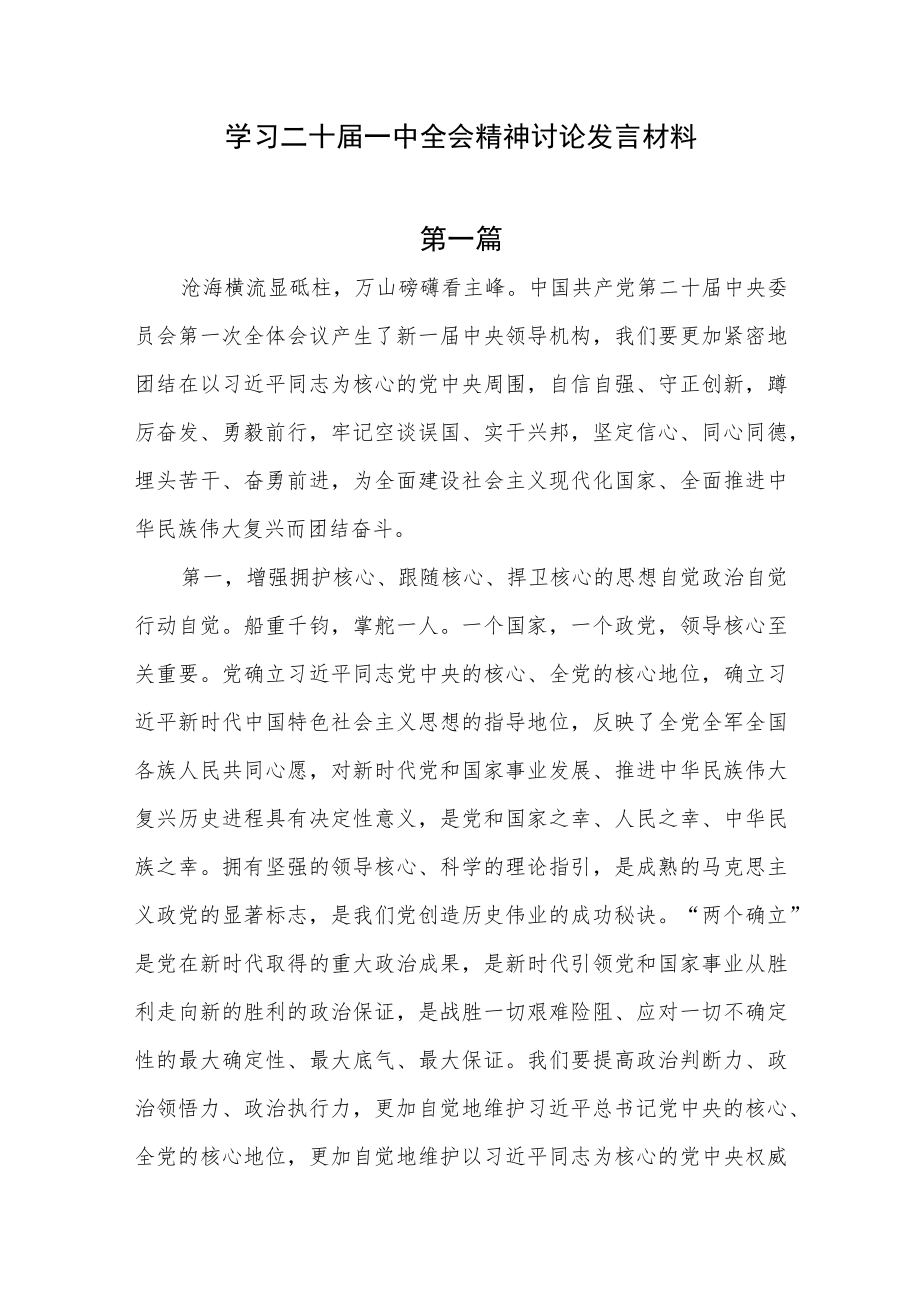 学习二十届一中全会精神讨论发言材料

第一篇

沧海横流显砥柱，万山磅礴看主峰。中国共产党第二十届中央委员会第一次全体会议产生了新一届中央领导机构，我们要更加紧密地团结在以习近平同志为核心的党中央周围，自信自强、守正创新，踔厉奋发、勇毅前行，牢记空谈误国、实干兴邦，坚定信心、同心同德，埋头苦干、奋勇前进，为全面建设社会主义现代化国家、全面推进中华民族伟大复兴而团结奋斗。

第一，增强拥护核心、跟随核心、捍卫核心的思想自觉政治自觉行动自觉。船重千钧，掌舵一人。一个国家，一个政党，领导核心至关重要。党确立习近平同志党中央的核心、全党的核心地位，确立习近平新时代中国特色社会主义思想的指导地位，反映了全党全军全国各族人民共同心愿，对新时代党和国家事业发展、推进中华民族伟大复兴历史进程具有决定性意义，是党和国家之幸、人民之幸、中华民族之幸。拥有坚强的领导核心、科学的理论指引，是成熟的马克思主义政党的显著标志，是我们党创造历史伟业的成功秘诀。“两个确立”是党在新时代取得的重大政治成果，是新时代引领党和国家事业从胜利走向新的胜利的政治保证，是战胜一切艰难险阻、应对一切不确定性的最大确定性、最大底气、最大保证。我们要提高政治判断力、政治领悟力、政治执行力，更加自觉地维护习近平总书记党中央的核心、全党的核心地位，更加自觉地维护以习近平同志为核心的党中央权威